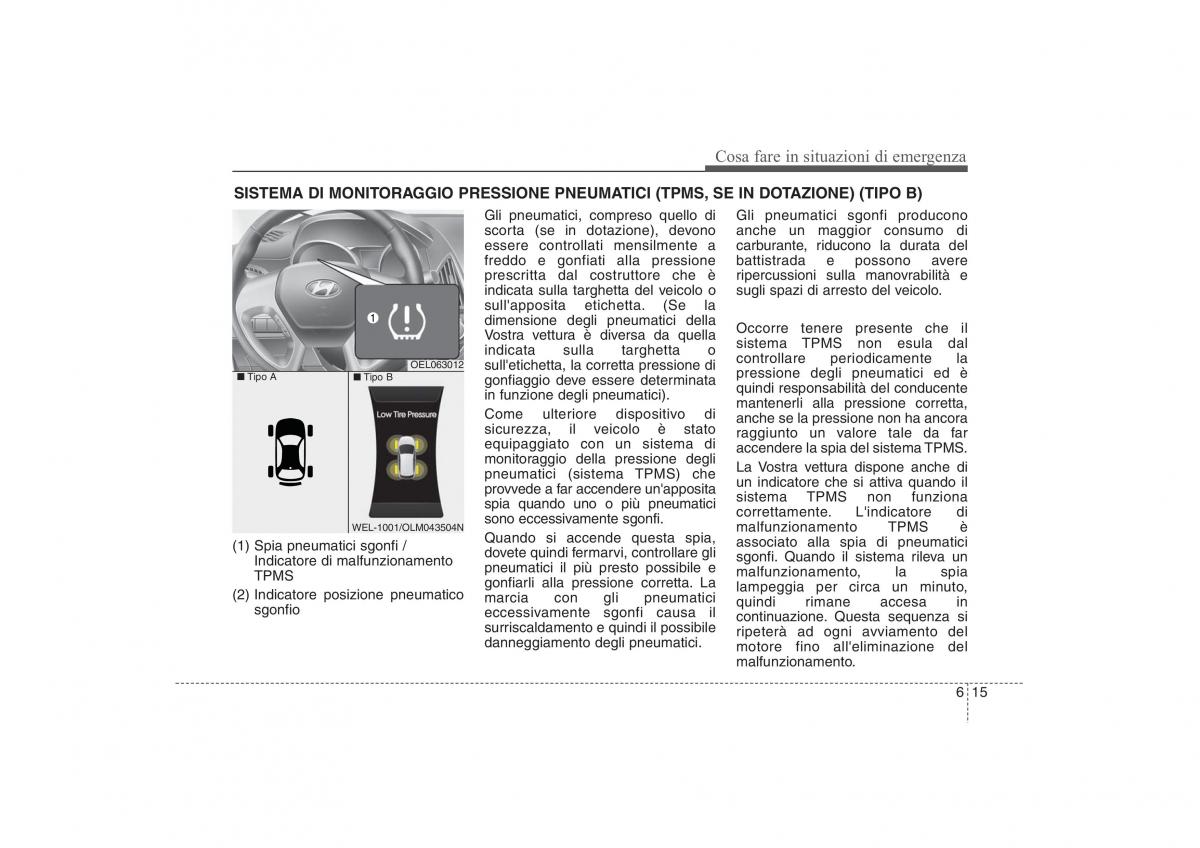 Cosa fare in situazioni di emergenza

SISTEMA DI MONITORAGGIO PRESSIONE PNEUMATICI (TPMS, SE IN DOTAZIONE) (TIPO B)

1

OEL063012

■ Tipo A

■ Tipo B

Low Tire Pressure

WEL-1001/OLM043504N

(1) Spia pneumatici sgonfi / Indicatore di malfunzionamento TPMS

(2) Indicatore posizione pneumatico sgonfio

Gli pneumatici, compreso quello di scorta (se in dotazione), devono essere controllati mensilmente a freddo e gonfiati alla pressione prescritta dal costruttore che è indicata sulla targhetta del veicolo o sull'apposita etichetta. (Se la dimensione degli pneumatici della Vostra vettura è diversa da quella indicata sulla targhetta o sull'etichetta, la corretta pressione di gonfiaggio deve essere determinata in funzione degli pneumatici).

Come ulteriore dispositivo di sicurezza, il veicolo è stato equipaggiato con un sistema di monitoraggio della pressione degli pneumatici (sistema TPMS) che provvede a far accendere un'apposita spia quando uno o più pneumatici sono eccessivamente sgonfi.

Quando si accende questa spia, dovete quindi fermarvi, controllare gli pneumatici il più presto possibile e gonfiarli alla pressione corretta. La marcia con gli pneumatici eccessivamente sgonfi causa il surriscaldamento e quindi il possibile danneggiamento degli pneumatici.

Gli pneumatici sgonfi producono anche un maggior consumo di carburante, riducono la durata del battistrada e possono avere ripercussioni sulla manovrabilità e sugli spazi di arresto del veicolo.

Occorre tenere presente che il sistema TPMS non esula dal controllare periodicamente la pressione degli pneumatici ed è quindi responsabilità del conducente mantenerli alla pressione corretta, anche se la pressione non ha ancora raggiunto un valore tale da far accendere la spia del sistema TPMS.

La Vostra vettura dispone anche di un indicatore che si attiva quando il sistema TPMS non funziona correttamente. L'indicatore di malfunzionamento TPMS è associato alla spia di pneumatici sgonfi. Quando il sistema rileva un malfunzionamento, la spia lampeggia per circa un minuto, quindi rimane accesa in continuazione. Questa sequenza si ripeterà ad ogni avviamento del motore fino all'eliminazione del malfunzionamento.

6 15